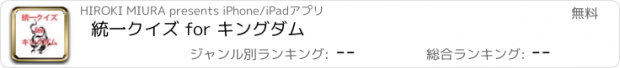 統一クイズ for キングダム

HIROKI MIURA presents iPhone/iPadアプリ

無料

統一クイズ for キングダム

ジャンル別ランキング: --

総合ランキング: --